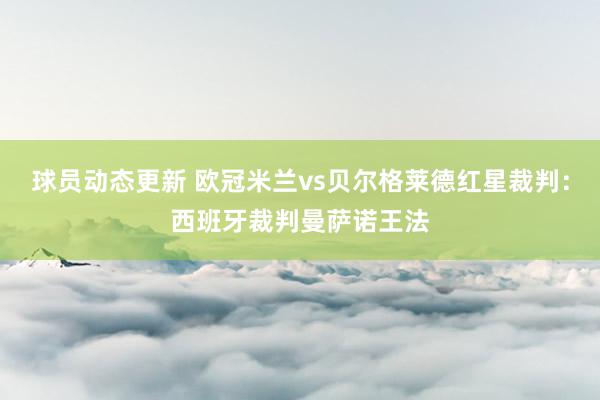 球员动态更新 欧冠米兰vs贝尔格莱德红星裁判：西班牙裁判曼萨诺王法